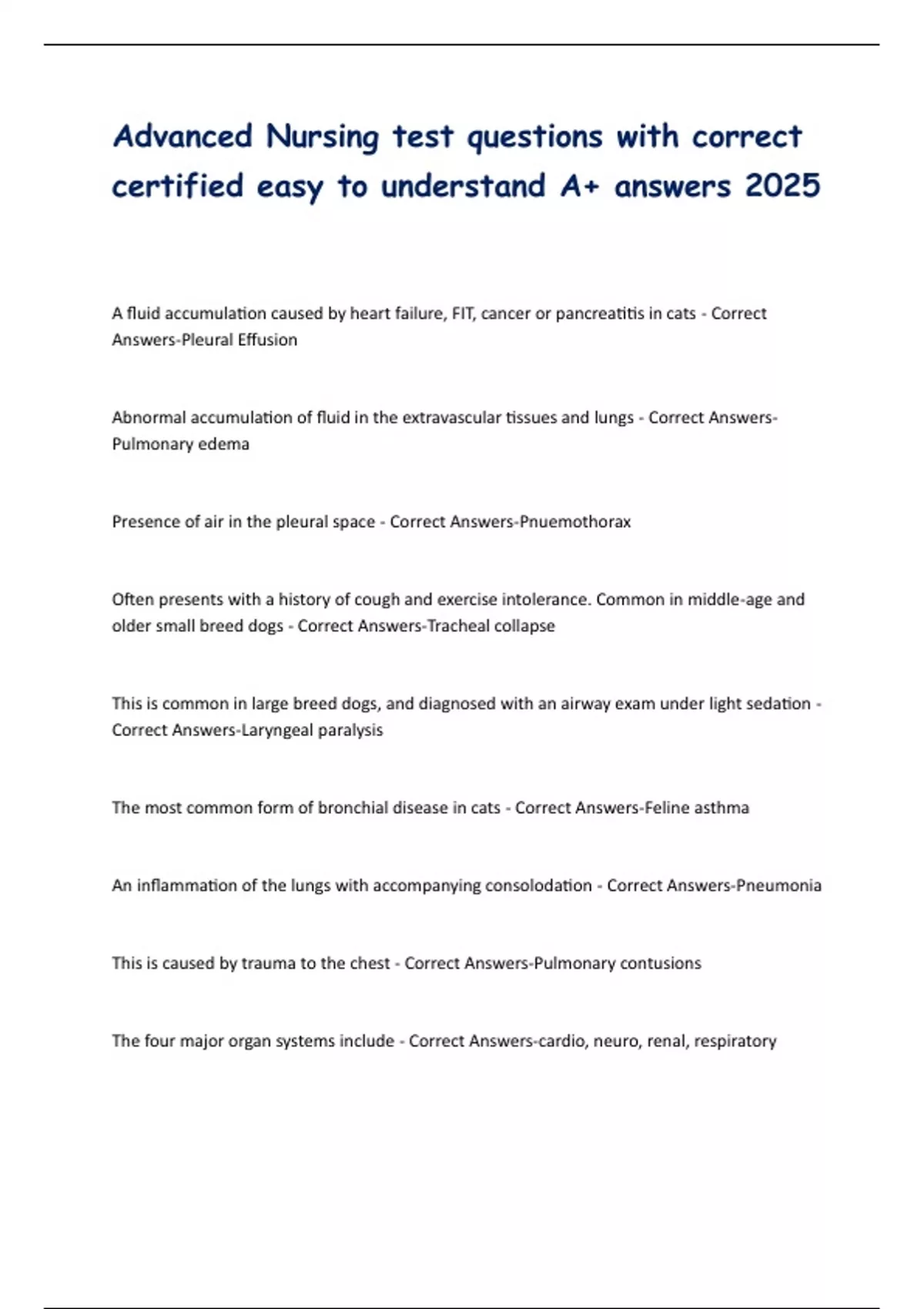 Advanced Nursing test questions with correct certified easy to understand A+ answers 2025

A fluid accumulation caused by heart failure, FIT, cancer or pancreatitis in cats - Correct Answers-Pleural Effusion

Abnormal accumulation of fluid in the extravascular tissues and lungs - Correct Answers-Pulmonary edema

Presence of air in the pleural space - Correct Answers-Pnuemothorax

Often presents with a history of cough and exercise intolerance. Common in middle-age and older small breed dogs - Correct Answers-Tracheal collapse

This is common in large breed dogs, and diagnosed with an airway exam under light sedation - Correct Answers-Laryngeal paralysis

The most common form of bronchial disease in cats - Correct Answers-Feline asthma

An inflammation of the lungs with accompanying consolodation - Correct Answers-Pneumonia

This is caused by trauma to the chest - Correct Answers-Pulmonary contusions

The four major organ systems include - Correct Answers-cardio, neuro, renal, respiratory